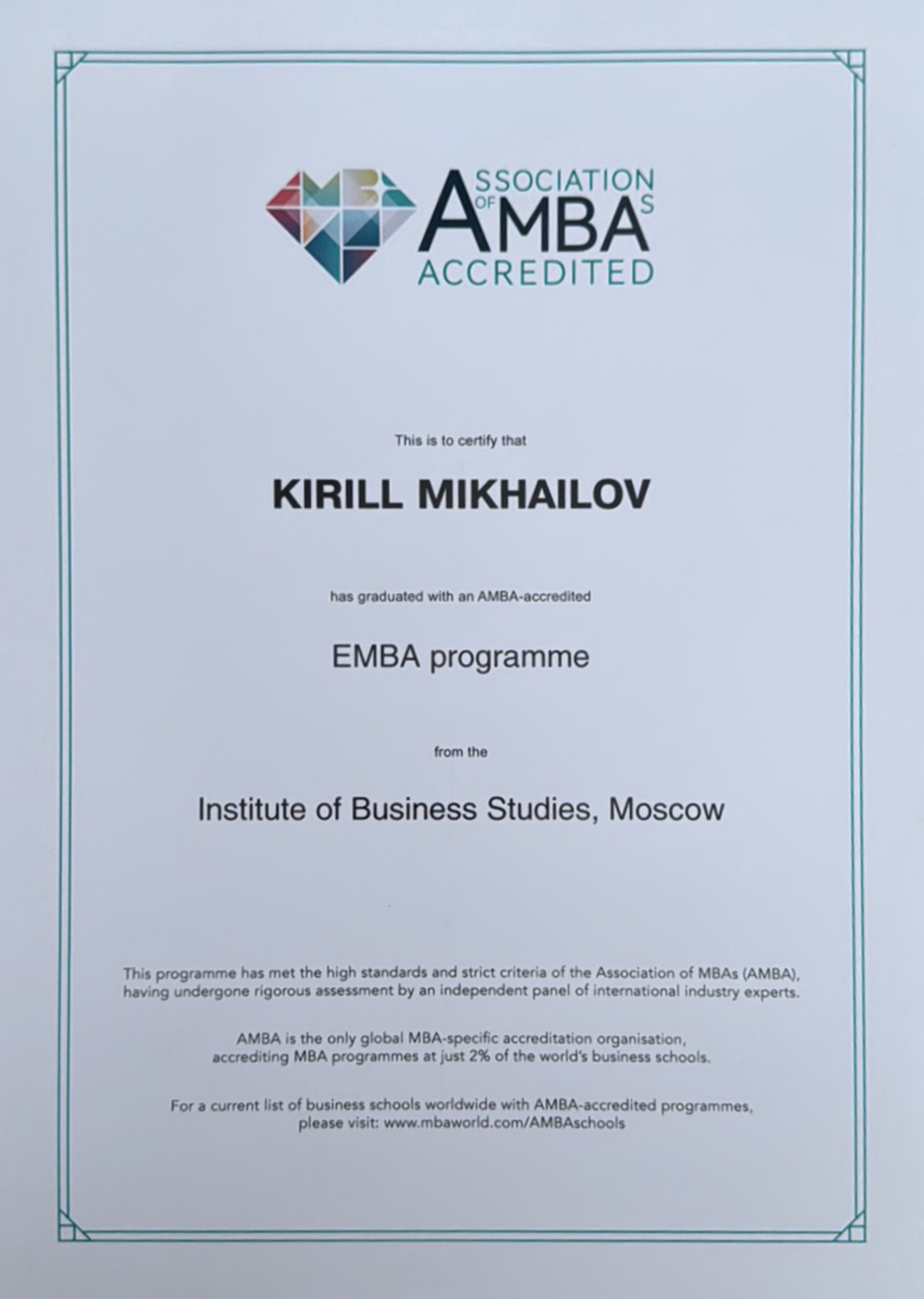 ASSOCIATION OF MBAS
ACCREDITED

This is to certify that

KIRILL MIKHAILOV

has graduated with an AMBA-accredited

EMBA programme

from the

Institute of Business Studies, Moscow

This programme has met the high standards and strict criteria of the Association of MBAs (AMBA), having undergone rigorous assessment by an independent panel of international industry experts.

AMBA is the only global MBA-specific accreditation organisation, accrediting MBA programmes at just 2% of the world's business schools.

For a current list of business schools worldwide with AMBA-accredited programmes, please visit: www.mbaworld.com/AMBAschools